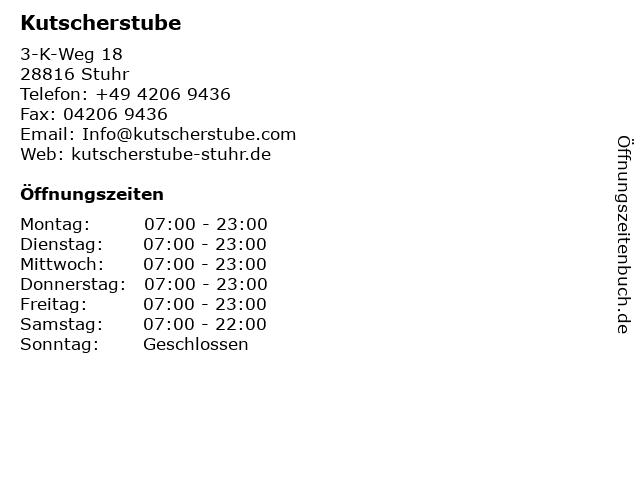 Kutscherstube

3-K-Weg 18
28816 Stuhr
Telefon: +49 4206 9436
Fax: 04206 9436
Email: Info@kutscherstube.com
Web: kutscherstube-stuhr.de

Öffnungszeiten

Montag: 07:00 - 23:00
Dienstag: 07:00 - 23:00
Mittwoch: 07:00 - 23:00
Donnerstag: 07:00 - 23:00
Freitag: 07:00 - 23:00
Samstag: 07:00 - 22:00
Sonntag: Geschlossen

Öffnungszeitenbuch.de